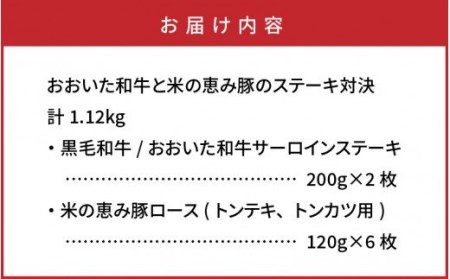 お届け内容

おおいた和牛と米の恵み豚のステーキ対決
計 1.12kg

・黒毛和牛 / おおいた和牛サーロインステーキ
…………………………………… 200g×2 枚

・米の恵み豚ロース ( トンテキ、トンカツ用 )
…………………………………… 120g×6 枚